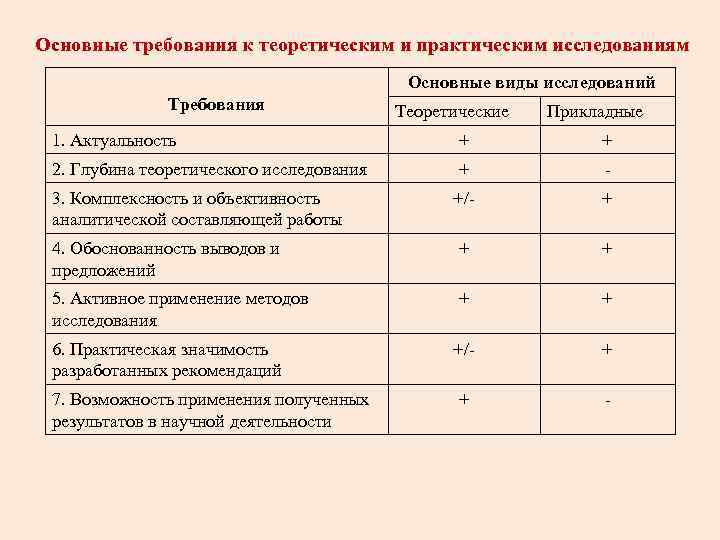 Основные требования к теоретическим и практическим исследованиям

| Требования | Основные виды исследований | |
|---|---|---|
| | Теоретические | Прикладные |
| 1. Актуальность | + | + |
| 2. Глубина теоретического исследования | + | - |
| 3. Комплексность и объективность аналитической составляющей работы | +/- | + |
| 4. Обоснованность выводов и предложений | + | + |
| 5. Активное применение методов исследования | + | + |
| 6. Практическая значимость разработанных рекомендаций | +/- | + |
| 7. Возможность применения полученных результатов в научной деятельности | + | - |